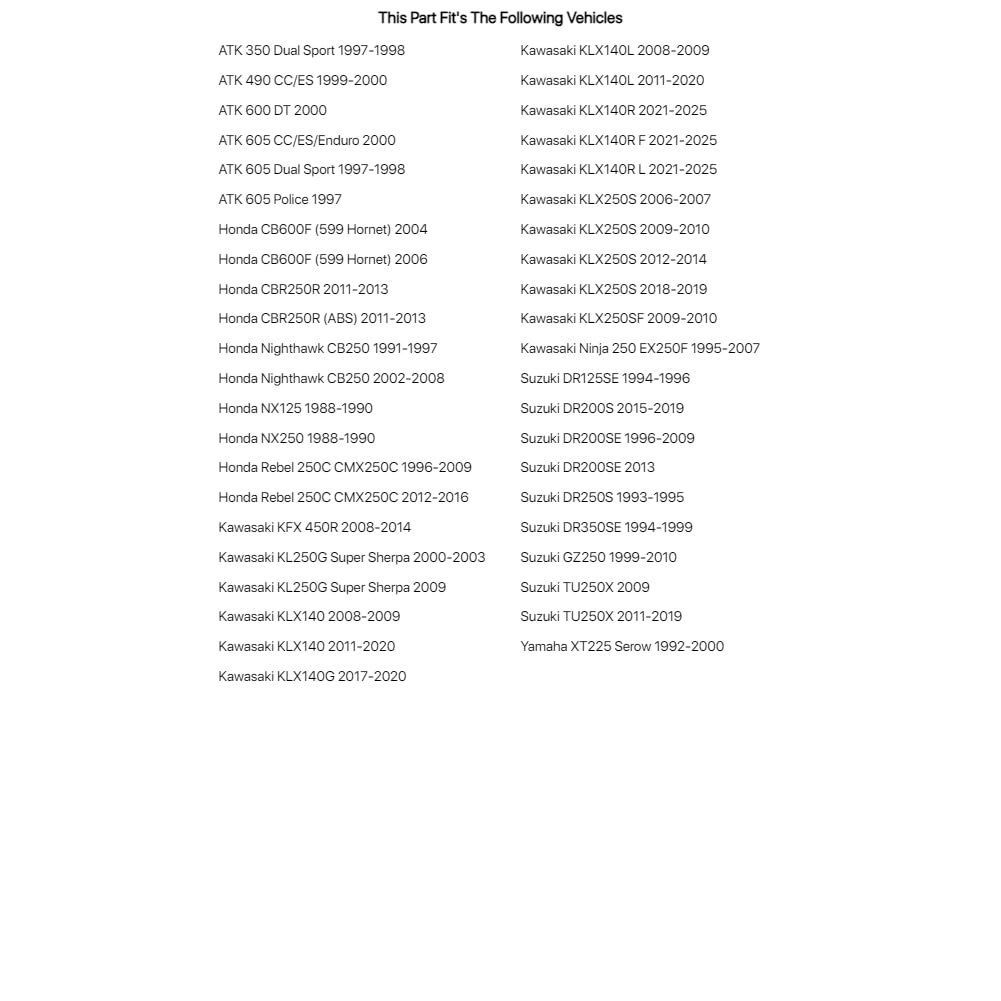 This Part Fit's The Following Vehicles

ATK 350 Dual Sport 1997-1998
ATK 490 CC/ES 1999-2000
ATK 600 DT 2000
ATK 605 CC/ES/Enduro 2000
ATK 605 Dual Sport 1997-1998
ATK 605 Police 1997
Honda CB600F (599 Hornet) 2004
Honda CB600F (599 Hornet) 2006
Honda CBR250R 2011-2013
Honda CBR250R (ABS) 2011-2013
Honda Nighthawk CB250 1991-1997
Honda Nighthawk CB250 2002-2008
Honda NX125 1988-1990
Honda NX250 1988-1990
Honda Rebel 250C CMX250C 1996-2009
Honda Rebel 250C CMX250C 2012-2016
Kawasaki KFX 450R 2008-2014
Kawasaki KL250G Super Sherpa 2000-2003
Kawasaki KL250G Super Sherpa 2009
Kawasaki KLX140 2008-2009
Kawasaki KLX140 2011-2020
Kawasaki KLX140G 2017-2020

Kawasaki KLX140L 2008-2009
Kawasaki KLX140L 2011-2020
Kawasaki KLX140R 2021-2025
Kawasaki KLX140R F 2021-2025
Kawasaki KLX140R L 2021-2025
Kawasaki KLX250S 2006-2007
Kawasaki KLX250S 2009-2010
Kawasaki KLX250S 2012-2014
Kawasaki KLX250S 2018-2019
Kawasaki KLX250SF 2009-2010
Kawasaki Ninja 250 EX250F 1995-2007
Suzuki DR125SE 1994-1996
Suzuki DR200S 2015-2019
Suzuki DR200SE 1996-2009
Suzuki DR200SE 2013
Suzuki DR250S 1993-1995
Suzuki DR350SE 1994-1999
Suzuki GZ250 1999-2010
Suzuki TU250X 2009
Suzuki TU250X 2011-2019
Yamaha XT225 Serow 1992-2000